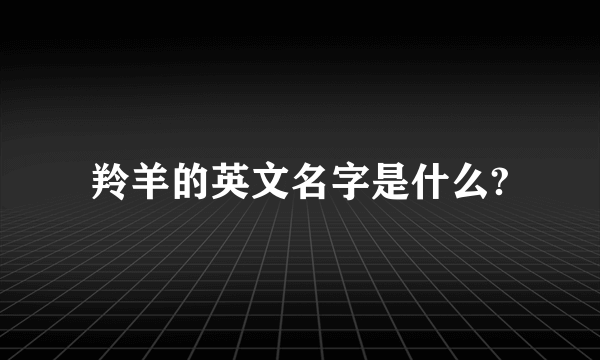 羚羊的英文名字是什么?